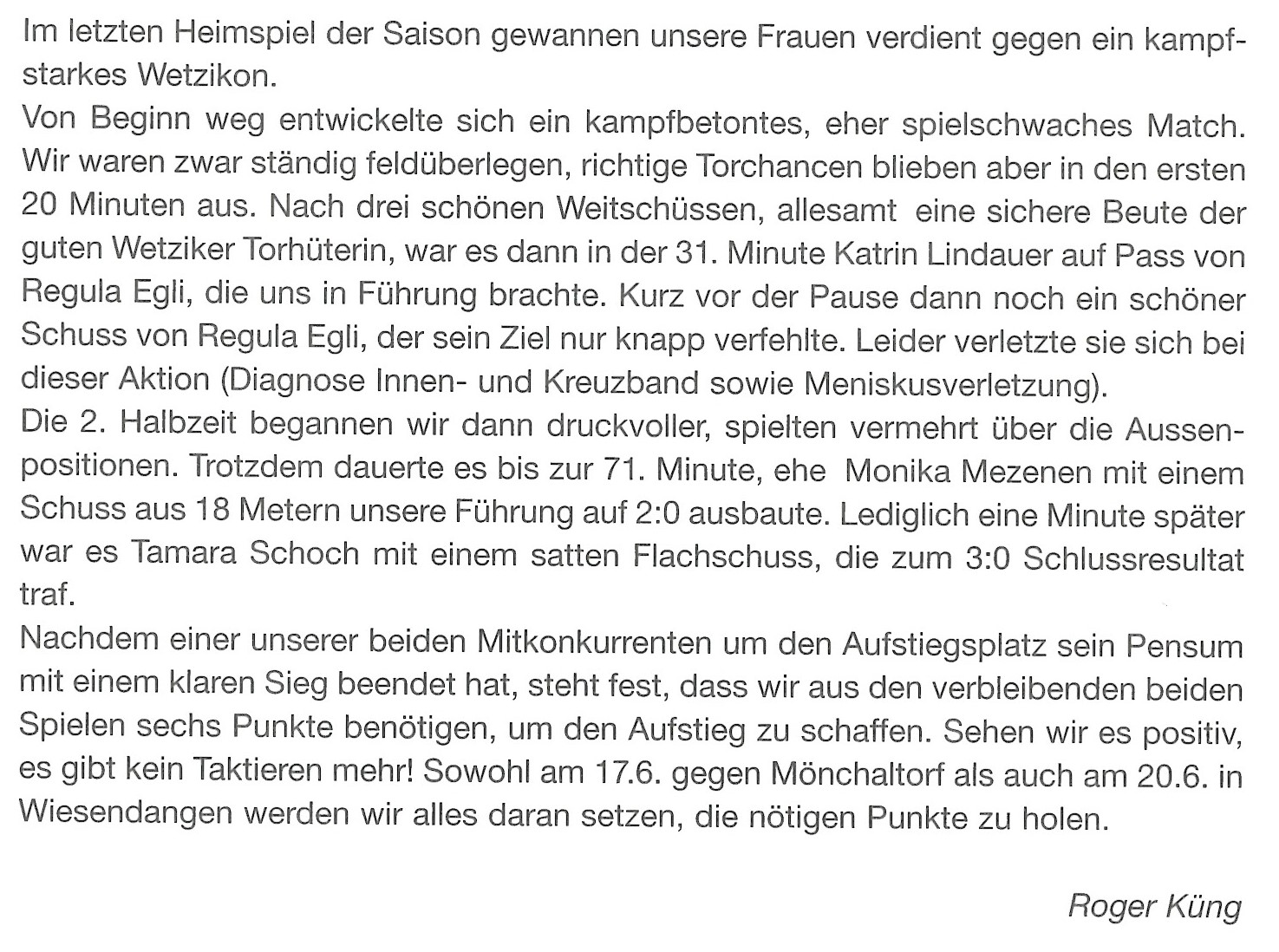 Im letzten Heimspiel der Saison gewannen unsere Frauen verdient gegen ein kampfstarkes Wetzikon.
Von Beginn weg entwickelte sich ein kampfbetontes, eher spielschwaches Match. Wir waren zwar ständig feldüberlegen, richtige Torchancen blieben aber in den ersten 20 Minuten aus. Nach drei schönen Weitschüssen, allesamt eine sichere Beute der guten Wetziker Torhüterin, war es dann in der 31. Minute Katrin Lindauer auf Pass von Regula Egli, die uns in Führung brachte. Kurz vor der Pause dann noch ein schöner Schuss von Regula Egli, der sein Ziel nur knapp verfehlte. Leider verletzte sie sich bei dieser Aktion (Diagnose Innen- und Kreuzband sowie Meniskusverletzung).
Die 2. Halbzeit begannen wir dann druckvoller, spielten vermehrt über die Aussenpositionen. Trotzdem dauerte es bis zur 71. Minute, ehe Monika Mezenen mit einem Schuss aus 18 Metern unsere Führung auf 2:0 ausbaute. Lediglich eine Minute später war es Tamara Schoch mit einem satten Flachschuss, die zum 3:0 Schlussresultat traf.
Nachdem einer unserer beiden Mitkonkurrenten um den Aufstiegsplatz sein Pensum mit einem klaren Sieg beendet hat, steht fest, dass wir aus den verbleibenden beiden Spielen sechs Punkte benötigen, um den Aufstieg zu schaffen. Sehen wir es positiv, es gibt kein Taktieren mehr! Sowohl am 17.6. gegen Mönchaltorf als auch am 20.6. in Wiesendangen werden wir alles daran setzen, die nötigen Punkte zu holen.

Roger Küng